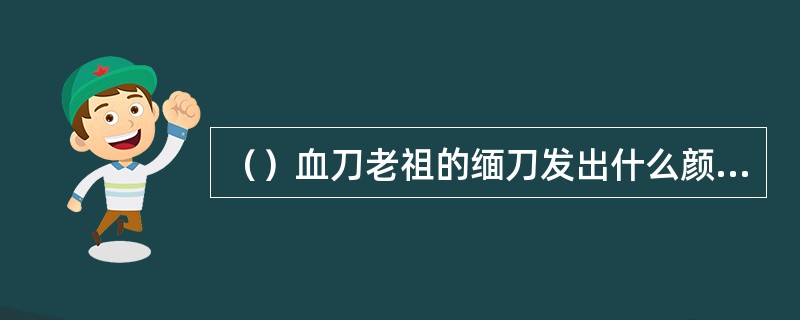 （）血刀老祖的缅刀发出什么颜...